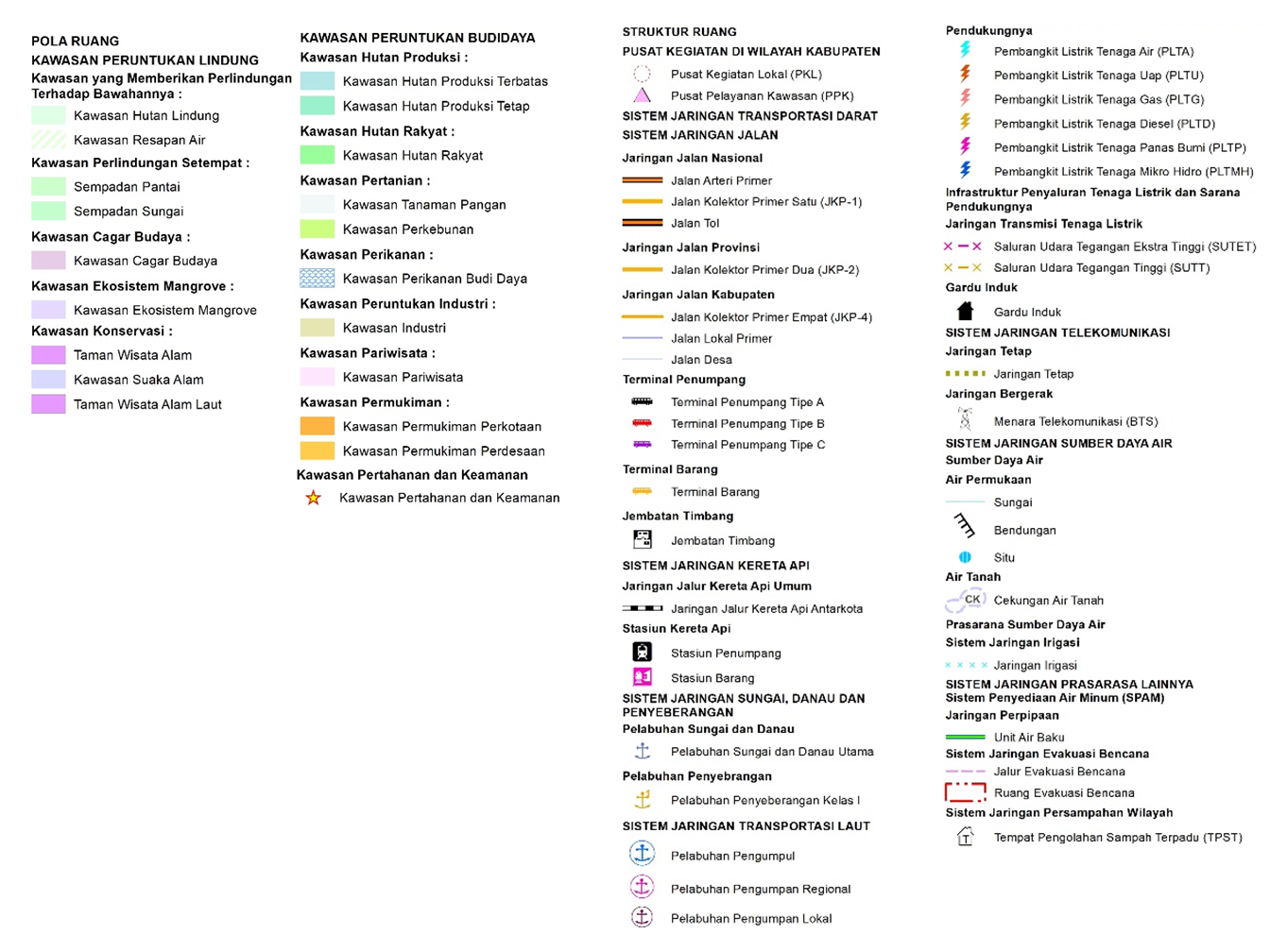 POLA RUANG
KAWASAN PERUNTUKAN LINDUNG
Kawasan yang Memberikan Perlindungan Terhadap Bawahannya :
Kawasan Hutan Lindung
Kawasan Resapan Air
Kawasan Perlindungan Setempat :
Sempadan Pantai
Sempadan Sungai
Kawasan Cagar Budaya :
Kawasan Cagar Budaya
Kawasan Ekosistem Mangrove :
Kawasan Ekosistem Mangrove
Kawasan Konservasi :
Taman Wisata Alam
Kawasan Suaka Alam
Taman Wisata Alam Laut

KAWASAN PERUNTUKAN BUDIDAYA
Kawasan Hutan Produksi :
Kawasan Hutan Produksi Terbatas
Kawasan Hutan Produksi Tetap
Kawasan Hutan Rakyat :
Kawasan Hutan Rakyat
Kawasan Pertanian :
Kawasan Tanaman Pangan
Kawasan Perkebunan
Kawasan Perikanan :
Kawasan Perikanan Budi Daya
Kawasan Peruntukan Industri :
Kawasan Industri
Kawasan Pariwisata :
Kawasan Pariwisata
Kawasan Permukiman :
Kawasan Permukiman Perkotaan
Kawasan Permukiman Perdesaan
Kawasan Pertahanan dan Keamanan
Kawasan Pertahanan dan Keamanan

STRUKTUR RUANG
PUSAT KEGIATAN DI WILAYAH KABUPATEN
Pusat Kegiatan Lokal (PKL)
Pusat Pelayanan Kawasan (PPK)
SISTEM JARINGAN TRANSPORTASI DARAT
SISTEM JARINGAN JALAN
Jaringan Jalan Nasional
Jalan Arteri Primer
Jalan Kolektor Primer Satu (JKP-1)
Jalan Tol
Jaringan Jalan Provinsi
Jalan Kolektor Primer Dua (JKP-2)
Jaringan Jalan Kabupaten
Jalan Kolektor Primer Empat (JKP-4)
Jalan Lokal Primer
Jalan Desa
Terminal Penumpang
Terminal Penumpang Tipe A
Terminal Penumpang Tipe B
Terminal Penumpang Tipe C
Terminal Barang
Terminal Barang
Jembatan Timbang
Jembatan Timbang
SISTEM JARINGAN KERETA API
Jaringan Jalur Kereta Api Umum
Jaringan Jalur Kereta Api Antarkota
Stasiun Kereta Api
Stasiun Penumpang
Stasiun Barang
SISTEM JARINGAN SUNGAI, DANAU DAN PENYEBERANGAN
Pelabuhan Sungai dan Danau
Pelabuhan Sungai dan Danau Utama
Pelabuhan Penyebrangan
Pelabuhan Penyeberangan Kelas I
SISTEM JARINGAN TRANSPORTASI LAUT
Pelabuhan Pengumpul
Pelabuhan Pengumpan Regional
Pelabuhan Pengumpan Lokal

Pendukungnya
Pembangkit Listrik Tenaga Air (PLTA)
Pembangkit Listrik Tenaga Uap (PLTU)
Pembangkit Listrik Tenaga Gas (PLTG)
Pembangkit Listrik Tenaga Diesel (PLTD)
Pembangkit Listrik Tenaga Panas Bumi (PLTP)
Pembangkit Listrik Tenaga Mikro Hidro (PLTMH)
Infrastruktur Penyaluran Tenaga Listrik dan Sarana Pendukungnya
Jaringan Transmisi Tenaga Listrik
Saluran Udara Tegangan Ekstra Tinggi (SUTET)
Saluran Udara Tegangan Tinggi (SUTT)
Gardu Induk
Gardu Induk
SISTEM JARINGAN TELEKOMUNIKASI
Jaringan Tetap
Jaringan Tetap
Jaringan Bergerak
Menara Telekomunikasi (BTS)
SISTEM JARINGAN SUMBER DAYA AIR
Sumber Daya Air
Air Permukaan
Sungai
Bendungan
Situ
Air Tanah
CK Cekungan Air Tanah
Prasarana Sumber Daya Air
Sistem Jaringan Irigasi
Jaringan Irigasi
SISTEM JARINGAN PRASARASA LAINNYA
Sistem Penyediaan Air Minum (SPAM)
Jaringan Perpipaan
Unit Air Baku
Sistem Jaringan Evakuasi Bencana
Jalur Evakuasi Bencana
Ruang Evakuasi Bencana
Sistem Jaringan Persampahan Wilayah
Tempat Pengolahan Sampah Terpadu (TPST)